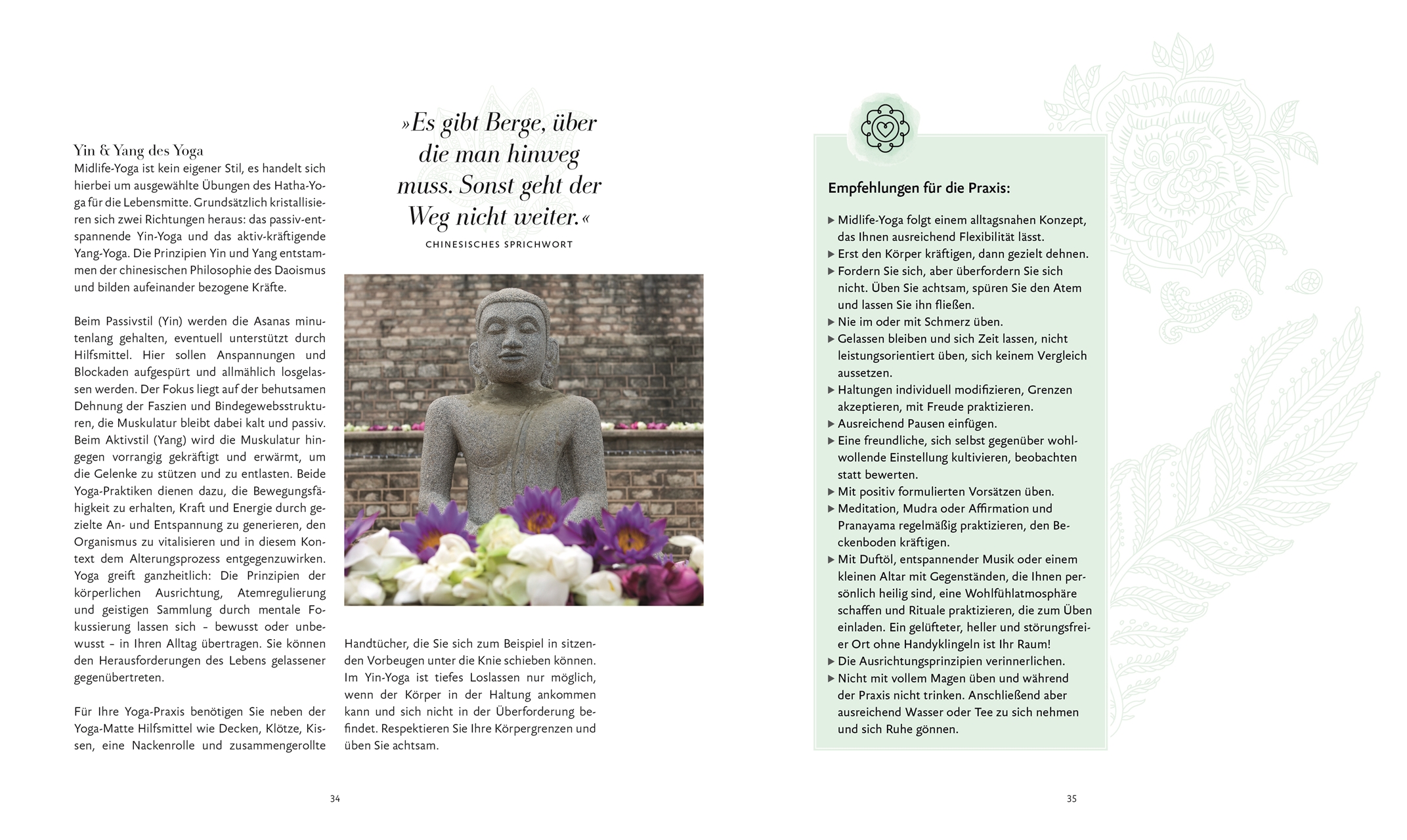 Yin & Yang des Yoga
Midlife-Yoga ist kein eigener Stil, es handelt sich hierbei um ausgewählte Übungen des Hatha-Yoga für die Lebensmitte. Grundsätzlich kristallisieren sich zwei Richtungen heraus: das passiv-entspannende Yin-Yoga und das aktiv-kräftigende Yang-Yoga. Die Prinzipien Yin und Yang entstammen der chinesischen Philosophie des Daoismus und bilden aufeinander bezogene Kräfte.

Beim Passivstil (Yin) werden die Asanas minutenlang gehalten, eventuell unterstützt durch Hilfsmittel. Hier sollen Anspannungen und Blockaden aufgespürt und allmählich losgelassen werden. Der Fokus liegt auf der behutsamen Dehnung der Faszien und Bindegewebsstrukturen, die Muskulatur bleibt dabei kalt und passiv. Beim Aktivstil (Yang) wird die Muskulatur hingegen vorrangig gekräftigt und erwärmt, um die Gelenke zu stützen und zu entlasten. Beide Yoga-Praktiken dienen dazu, die Bewegungsfähigkeit zu erhalten, Kraft und Energie durch gezielte An- und Entspannung zu generieren, den Organismus zu vitalisieren und in diesem Kontext dem Alterungsprozess entgegenzuwirken. Yoga greift ganzheitlich: Die Prinzipien der körperlichen Ausrichtung, Atemregulierung und geistigen Sammlung durch mentale Fokussierung lassen sich – bewusst oder unbewusst – in Ihren Alltag übertragen. Sie können den Herausforderungen des Lebens gelassener gegenübertreten.

Für Ihre Yoga-Praxis benötigen Sie neben der Yoga-Matte Hilfsmittel wie Decken, Klötze, Kissen, eine Nackenrolle und zusammengerollte

»Es gibt Berge, über die man hinweg muss. Sonst geht der Weg nicht weiter.«
CHINESISCHES SPRICHWORT

Handtücher, die Sie sich zum Beispiel in sitzenden Vorbeugen unter die Knie schieben können. Im Yin-Yoga ist tiefes Loslassen nur möglich, wenn der Körper in der Haltung ankommen kann und sich nicht in der Überforderung befindet. Respektieren Sie Ihre Körpergrenzen und üben Sie achtsam.

34

Empfehlungen für die Praxis:

▸ Midlife-Yoga folgt einem alltagsnahen Konzept, das Ihnen ausreichend Flexibilität lässt.
▸ Erst den Körper kräftigen, dann gezielt dehnen.
▸ Fordern Sie sich, aber überfordern Sie sich nicht. Üben Sie achtsam, spüren Sie den Atem und lassen Sie ihn fließen.
▸ Nie im oder mit Schmerz üben.
▸ Gelassen bleiben und sich Zeit lassen, nicht leistungsorientiert üben, sich keinem Vergleich aussetzen.
▸ Haltungen individuell modifizieren, Grenzen akzeptieren, mit Freude praktizieren.
▸ Ausreichend Pausen einfügen.
▸ Eine freundliche, sich selbst gegenüber wohlwollende Einstellung kultivieren, beobachten statt bewerten.
▸ Mit positiv formulierten Vorsätzen üben.
▸ Meditation, Mudra oder Affirmation und Pranayama regelmäßig praktizieren, den Beckenboden kräftigen.
▸ Mit Duftöl, entspannender Musik oder einem kleinen Altar mit Gegenständen, die Ihnen persönlich heilig sind, eine Wohlfühlatmosphäre schaffen und Rituale praktizieren, die zum Üben einladen. Ein gelüfteter, heller und störungsfreier Ort ohne Handyklingeln ist Ihr Raum!
▸ Die Ausrichtungsprinzipien verinnerlichen.
▸ Nicht mit vollem Magen üben und während der Praxis nicht trinken. Anschließend aber ausreichend Wasser oder Tee zu sich nehmen und sich Ruhe gönnen.

35